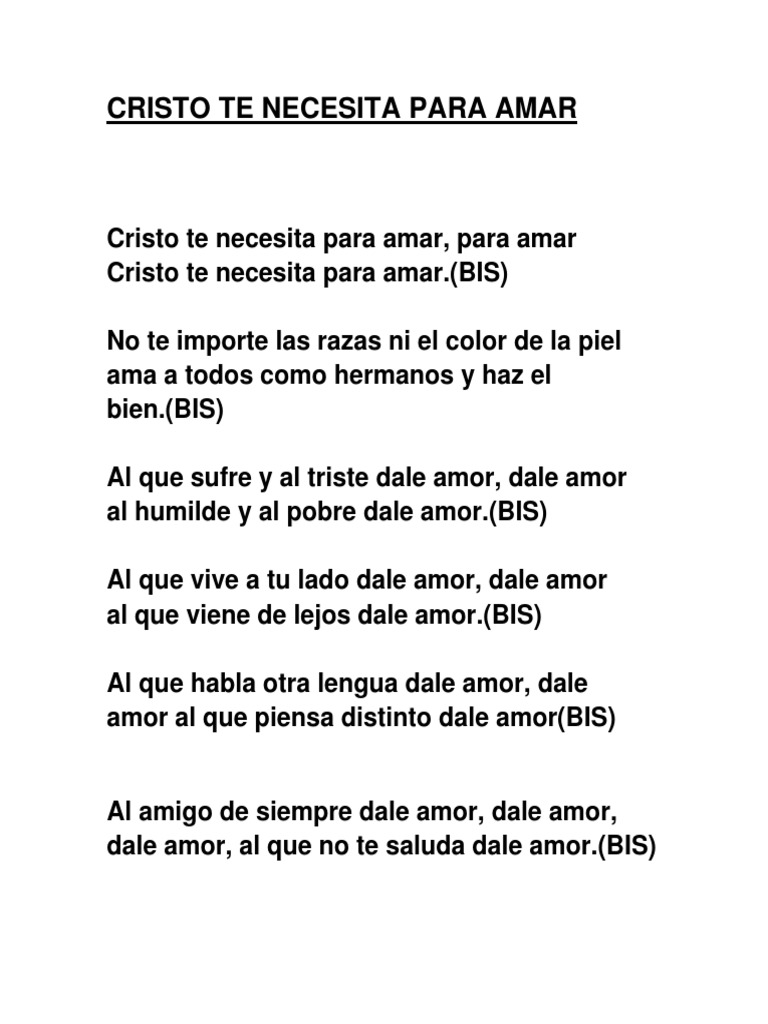 CRISTO TE NECESITA PARA AMAR

Cristo te necesita para amar, para amar
Cristo te necesita para amar.(BIS)

No te importe las razas ni el color de la piel
ama a todos como hermanos y haz el
bien.(BIS)

Al que sufre y al triste dale amor, dale amor
al humilde y al pobre dale amor.(BIS)

Al que vive a tu lado dale amor, dale amor
al que viene de lejos dale amor.(BIS)

Al que habla otra lengua dale amor, dale
amor al que piensa distinto dale amor(BIS)

Al amigo de siempre dale amor, dale amor,
dale amor, al que no te saluda dale amor.(BIS)